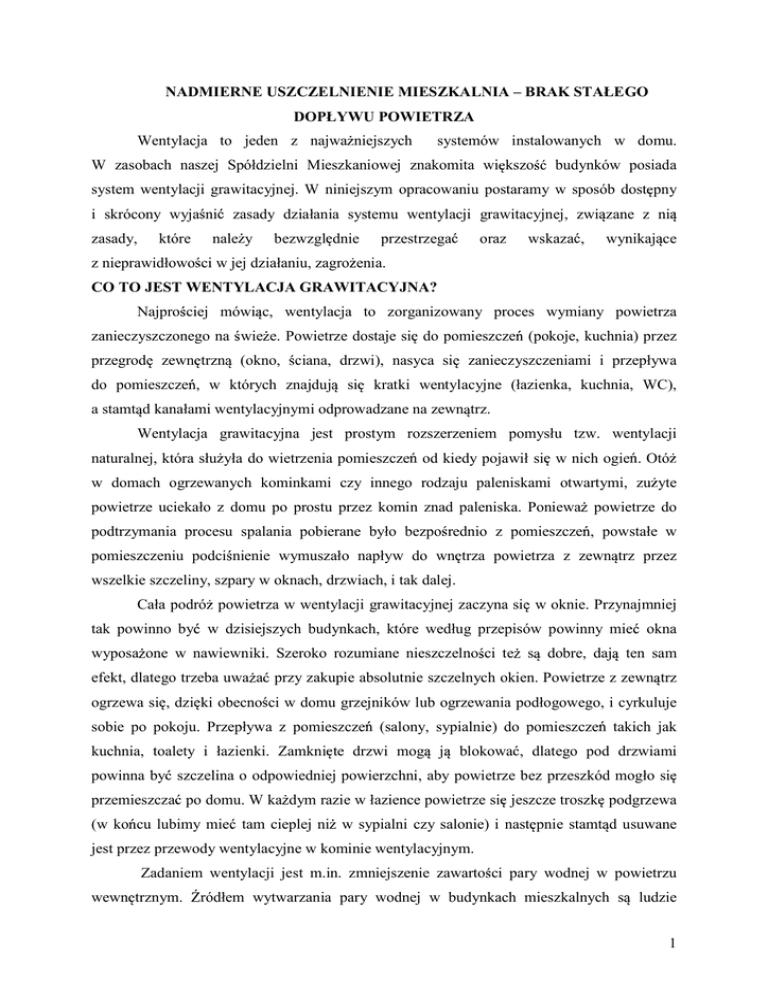 NADMIERNE USZCZELNIENIE MIESZKALNIA – BRAK STAŁEGO DOPŁYWU POWIETRZA

Wentylacja to jeden z najważniejszych systemów instalowanych w domu. W zasobach naszej Spółdzielni Mieszkaniowej znakomita większość budynków posiada system wentylacji grawitacyjnej. W niniejszym opracowaniu postaramy w sposób dostępny i skrócony wyjaśnić zasady działania systemu wentylacji grawitacyjnej, związane z nią zasady, które należy bezwzględnie przestrzegać oraz wskazać, wynikające z nieprawidłowości w jej działaniu, zagrożenia.

CO TO JEST WENTYLACJA GRAWITACYJNA?

Najprościej mówiąc, wentylacja to zorganizowany proces wymiany powietrza zanieczyszczonego na świeże. Powietrze dostaje się do pomieszczeń (pokoje, kuchnia) przez przegrodę zewnętrzną (okno, ściana, drzwi), nasyca się zanieczyszczeniami i przepływa do pomieszczeń, w których znajdują się kratki wentylacyjne (łazienka, kuchnia, WC), a stamtąd kanałami wentylacyjnymi odprowadzane na zewnątrz.

Wentylacja grawitacyjna jest prostym rozszerzeniem pomysłu tzw. wentylacji naturalnej, która służyła do wietrzenia pomieszczeń od kiedy pojawił się w nich ogień. Otóż w domach ogrzewanych kominkami czy innego rodzaju paleniskami otwartymi, zużyte powietrze uciekało z domu po prostu przez komin znad paleniska. Ponieważ powietrze do podtrzymania procesu spalania pobierane było bezpośrednio z pomieszczeń, powstałe w pomieszczeniu podciśnienie wymuszało napływ do wnętrza powietrza z zewnątrz przez wszelkie szczeliny, szpary w oknach, drzwiach, i tak dalej.

Cała podróż powietrza w wentylacji grawitacyjnej zaczyna się w oknie. Przynajmniej tak powinno być w dzisiejszych budynkach, które według przepisów powinny mieć okna wyposażone w nawiewniki. Szeroko rozumiane nieszczelności też są dobre, dają ten sam efekt, dlatego trzeba uważać przy zakupie absolutnie szczelnych okien. Powietrze z zewnątrz ogrzewa się, dzięki obecności w domu grzejników lub ogrzewania podłogowego, i cyrkuluje sobie po pokoju. Przepływa z pomieszczeń (salony, sypialnie) do pomieszczeń takich jak kuchnia, toalety i łazienki. Zamknięte drzwi mogą ją blokować, dlatego pod drzwiami powinna być szczelina o odpowiedniej powierzchni, aby powietrze bez przeszkód mogło się przemieszczać po domu. W każdym razie w łazience powietrze się jeszcze troszkę podgrzewa (w końcu lubimy mieć tam cieplej niż w sypialni czy salonie) i następnie stamtąd usuwane jest przez przewody wentylacyjne w kominie wentylacyjnym.

Zadaniem wentylacji jest m.in. zmniejszenie zawartości pary wodnej w powietrzu wewnętrznym. Źródłem wytwarzania pary wodnej w budynkach mieszkalnych są ludzie

1